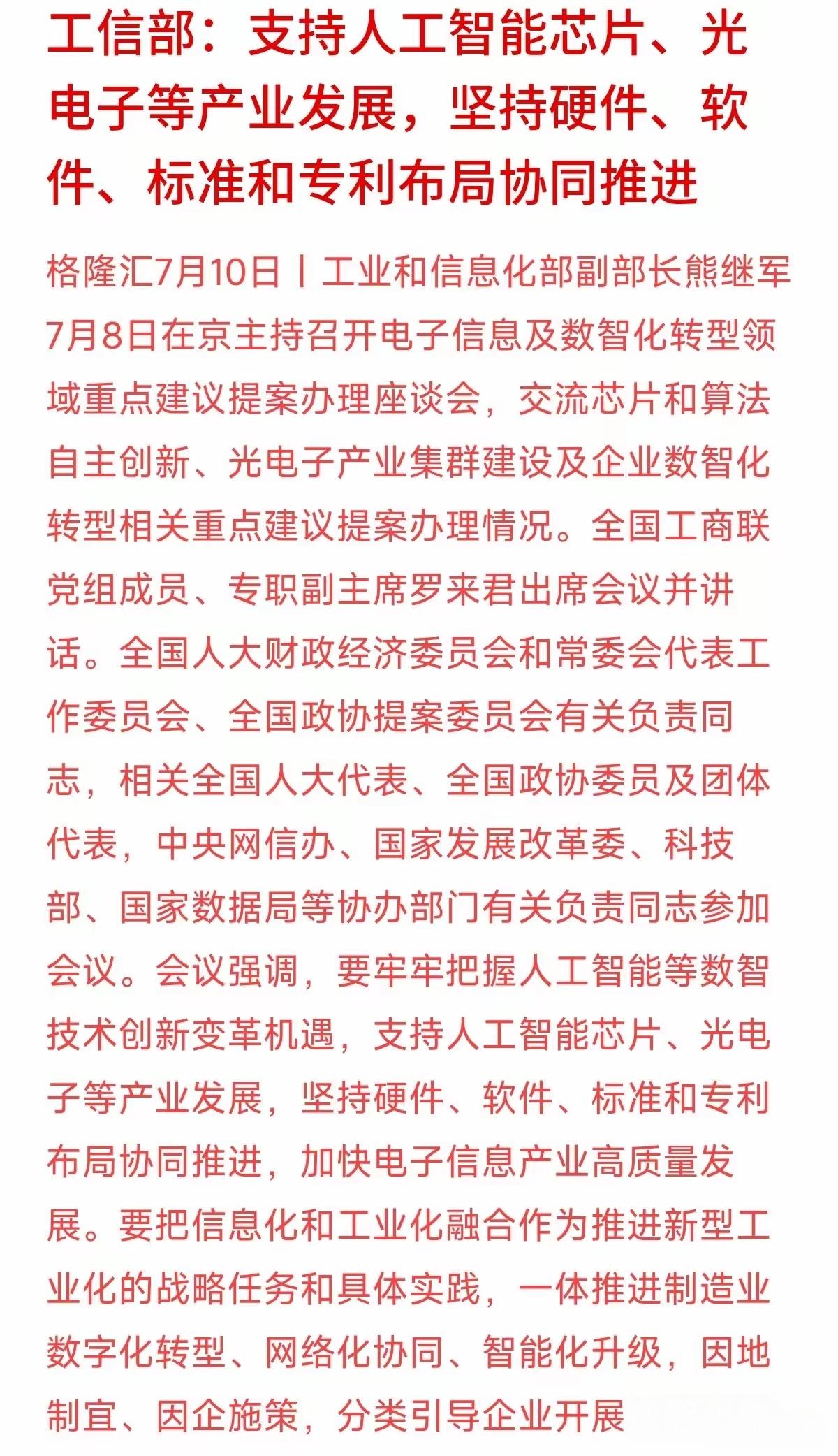 工信部：支持人工智能芯片、光电子等产业发展，坚持硬件、软件、标准和专利布局协同推进

格隆汇7月10日丨工业和信息化部副部长熊继军7月8日在京主持召开电子信息及数智化转型领域重点建议提案办理座谈会，交流芯片和算法自主创新、光电子产业集群建设及企业数智化转型相关重点建议提案办理情况。全国工商联党组成员、专职副主席罗来君出席会议并讲话。全国人大财政经济委员会和常委会代表工作委员会、全国政协提案委员会有关负责同志，相关全国人大代表、全国政协委员及团体代表，中央网信办、国家发展改革委、科技部、国家数据局等协办部门有关负责同志参加会议。会议强调，要牢牢把握人工智能等数智技术创新变革机遇，支持人工智能芯片、光电子等产业发展，坚持硬件、软件、标准和专利布局协同推进，加快电子信息产业高质量发展。要把信息化和工业化融合作为推进新型工业化的战略任务和具体实践，一体推进制造业数字化转型、网络化协同、智能化升级，因地制宜、因企施策，分类引导企业开展